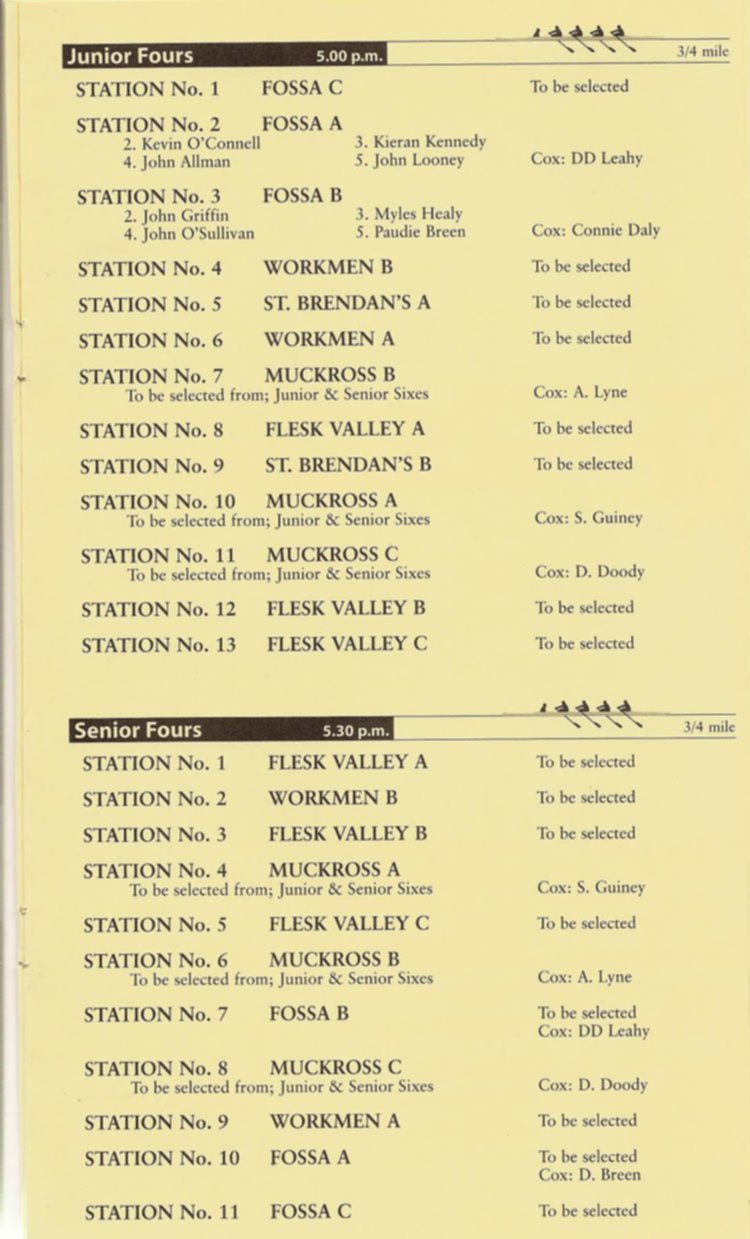 Junior Fours 5.00 p.m. 3/4 mile

STATION No. 1 FOSSA C To be selected

STATION No. 2 FOSSA A
2. Kevin O'Connell 3. Kieran Kennedy
4. John Allman 5. John Looney Cox: DD Leahy

STATION No. 3 FOSSA B
2. John Griffin 3. Myles Healy
4. John O'Sullivan 5. Paudie Breen Cox: Connie Daly

STATION No. 4 WORKMEN B To be selected

STATION No. 5 ST. BRENDAN'S A To be selected

STATION No. 6 WORKMEN A To be selected

STATION No. 7 MUCKROSS B
To be selected from; Junior & Senior Sixes Cox: A. Lyne

STATION No. 8 FLESK VALLEY A To be selected

STATION No. 9 ST. BRENDAN'S B To be selected

STATION No. 10 MUCKROSS A
To be selected from; Junior & Senior Sixes Cox: S. Guiney

STATION No. 11 MUCKROSS C
To be selected from; Junior & Senior Sixes Cox: D. Doody

STATION No. 12 FLESK VALLEY B To be selected

STATION No. 13 FLESK VALLEY C To be selected

Senior Fours 5.30 p.m. 3/4 mile

STATION No. 1 FLESK VALLEY A To be selected

STATION No. 2 WORKMEN B To be selected

STATION No. 3 FLESK VALLEY B To be selected

STATION No. 4 MUCKROSS A
To be selected from; Junior & Senior Sixes Cox: S. Guiney

STATION No. 5 FLESK VALLEY C To be selected

STATION No. 6 MUCKROSS B
To be selected from; Junior & Senior Sixes Cox: A. Lyne

STATION No. 7 FOSSA B To be selected
Cox: DD Leahy

STATION No. 8 MUCKROSS C
To be selected from; Junior & Senior Sixes Cox: D. Doody

STATION No. 9 WORKMEN A To be selected

STATION No. 10 FOSSA A To be selected
Cox: D. Breen

STATION No. 11 FOSSA C To be selected